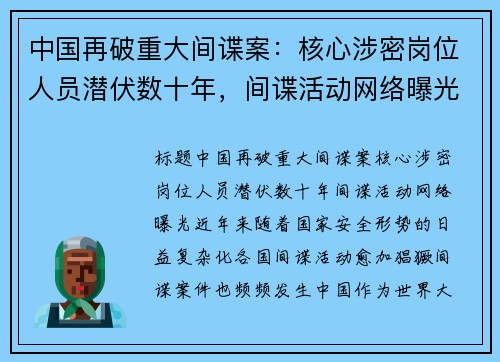 中国再破重大间谍案：核心涉密岗位人员潜伏数十年，间谍活动网络曝光

标题中国再破重大间谍案核心涉密岗位人员潜伏数十年间谍活动网络曝光近年来随着国家安全形势的日益复杂化各国间谍活动愈加猖獗间谍案件也频频发生中国作为世界大